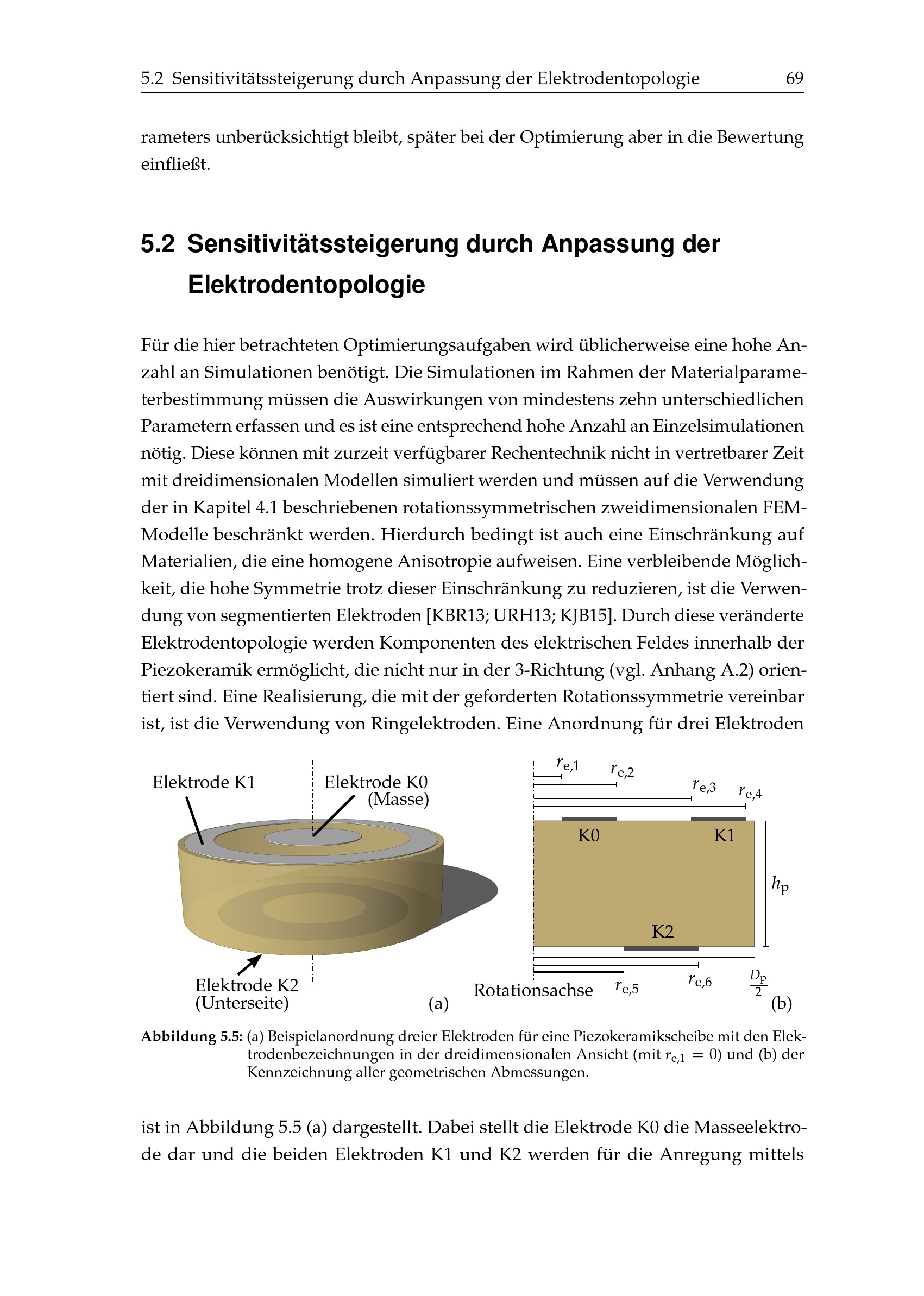 5.2 Sensitivitätssteigerung durch Anpassung der Elektrodentopologie 69

rameters unberücksichtigt bleibt, später bei der Optimierung aber in die Bewertung einfließt.

5.2 Sensitivitätssteigerung durch Anpassung der Elektrodentopologie

Für die hier betrachteten Optimierungsaufgaben wird üblicherweise eine hohe Anzahl an Simulationen benötigt. Die Simulationen im Rahmen der Materialparameterbestimmung müssen die Auswirkungen von mindestens zehn unterschiedlichen Parametern erfassen und es ist eine entsprechend hohe Anzahl an Einzelsimulationen nötig. Diese können mit zurzeit verfügbarer Rechentechnik nicht in vertretbarer Zeit mit dreidimensionalen Modellen simuliert werden und müssen auf die Verwendung der in Kapitel 4.1 beschriebenen rotationssymmetrischen zweidimensionalen FEM-Modelle beschränkt werden. Hierdurch bedingt ist auch eine Einschränkung auf Materialien, die eine homogene Anisotropie aufweisen. Eine verbleibende Möglichkeit, die hohe Symmetrie trotz dieser Einschränkung zu reduzieren, ist die Verwendung von segmentierten Elektroden [KBR13; URH13; KJB15]. Durch diese veränderte Elektrodentopologie werden Komponenten des elektrischen Feldes innerhalb der Piezokeramik ermöglicht, die nicht nur in der 3-Richtung (vgl. Anhang A.2) orientiert sind. Eine Realisierung, die mit der geforderten Rotationssymmetrie vereinbar ist, ist die Verwendung von Ringelektroden. Eine Anordnung für drei Elektroden

Elektrode K1
Elektrode K0 (Masse)
Elektrode K2 (Unterseite)
(a)
$r_{e,1}$ $r_{e,2}$ $r_{e,3}$ $r_{e,4}$
K0 K1
$h_p$
K2
Rotationsachse $r_{e,5}$ $r_{e,6}$ $\frac{D_p}{2}$
(b)

Abbildung 5.5: (a) Beispielanordnung dreier Elektroden für eine Piezokeramikscheibe mit den Elektrodenbezeichnungen in der dreidimensionalen Ansicht (mit $r_{e,1} = 0$) und (b) der Kennzeichnung aller geometrischen Abmessungen.

ist in Abbildung 5.5 (a) dargestellt. Dabei stellt die Elektrode K0 die Masseelektrode dar und die beiden Elektroden K1 und K2 werden für die Anregung mittels